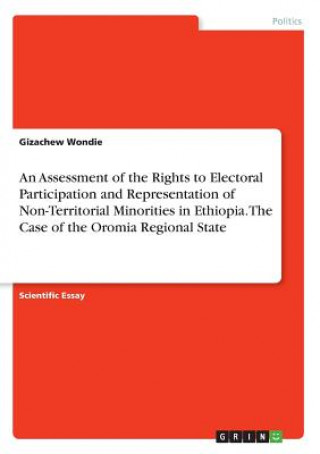 Politics

Gizachew Wondie

An Assessment of the Rights to Electoral Participation and Representation of Non-Territorial Minorities in Ethiopia. The Case of the Oromia Regional State

Scientific Essay

GRIN